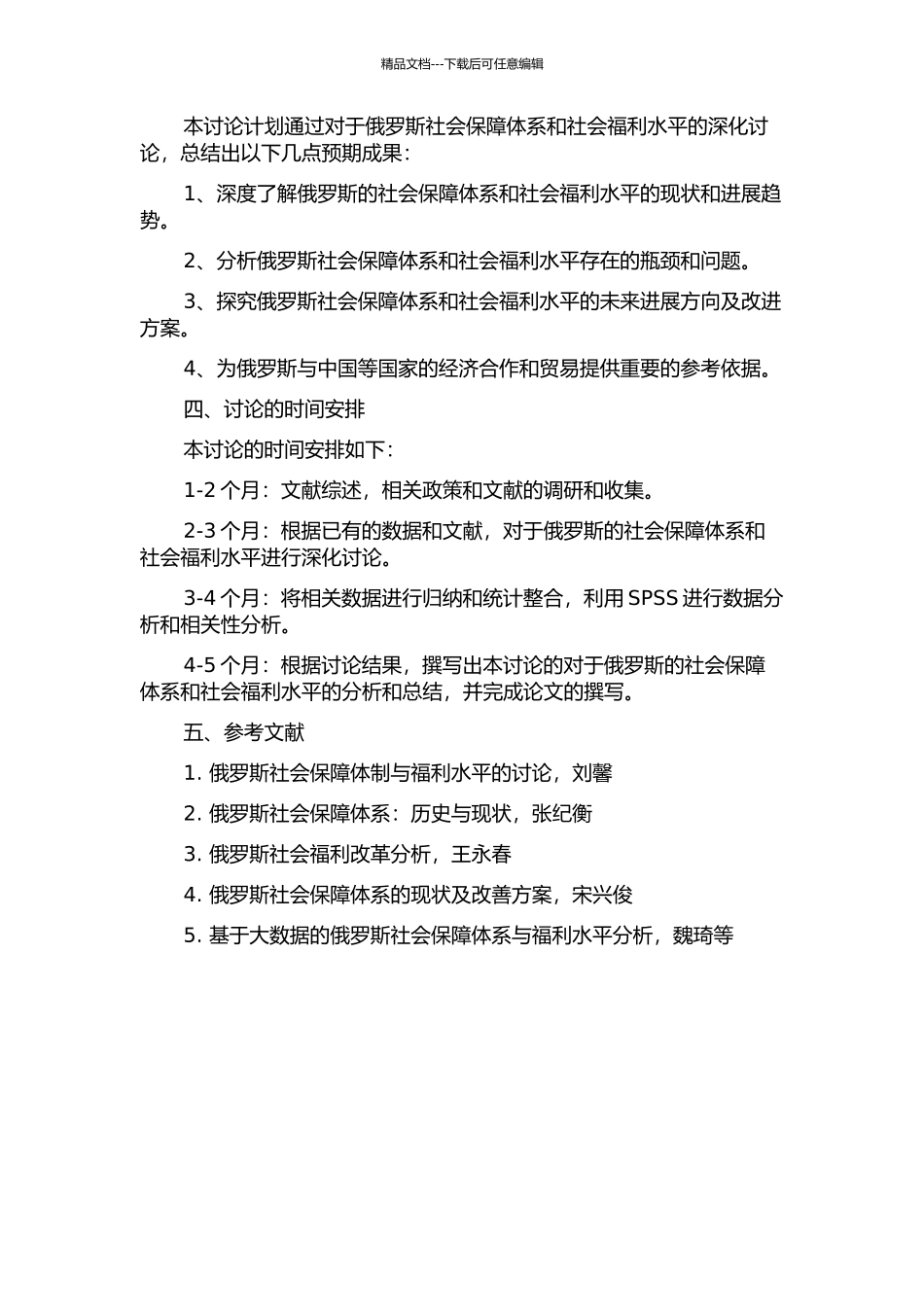 精品文档---下载后可任意编辑

本讨论计划通过对于俄罗斯社会保障体系和社会福利水平的深化讨论，总结出以下几点预期成果：

1、深度了解俄罗斯的社会保障体系和社会福利水平的现状和进展趋势。

2、分析俄罗斯社会保障体系和社会福利水平存在的瓶颈和问题。

3、探究俄罗斯社会保障体系和社会福利水平的未来进展方向及改进方案。

4、为俄罗斯与中国等国家的经济合作和贸易提供重要的参考依据。

四、讨论的时间安排

本讨论的时间安排如下：

1-2 个月：文献综述，相关政策和文献的调研和收集。

2-3 个月：根据已有的数据和文献，对于俄罗斯的社会保障体系和社会福利水平进行深化讨论。

3-4 个月：将相关数据进行归纳和统计整合，利用 SPSS 进行数据分析和相关性分析。

4-5 个月：根据讨论结果，撰写出本讨论的对于俄罗斯的社会保障体系和社会福利水平的分析和总结，并完成论文的撰写。

五、参考文献

1. 俄罗斯社会保障体制与福利水平的讨论，刘馨

2. 俄罗斯社会保障体系：历史与现状，张纪衡

3. 俄罗斯社会福利改革分析，王永春

4. 俄罗斯社会保障体系的现状及改善方案，宋兴俊

5. 基于大数据的俄罗斯社会保障体系与福利水平分析，魏琦等